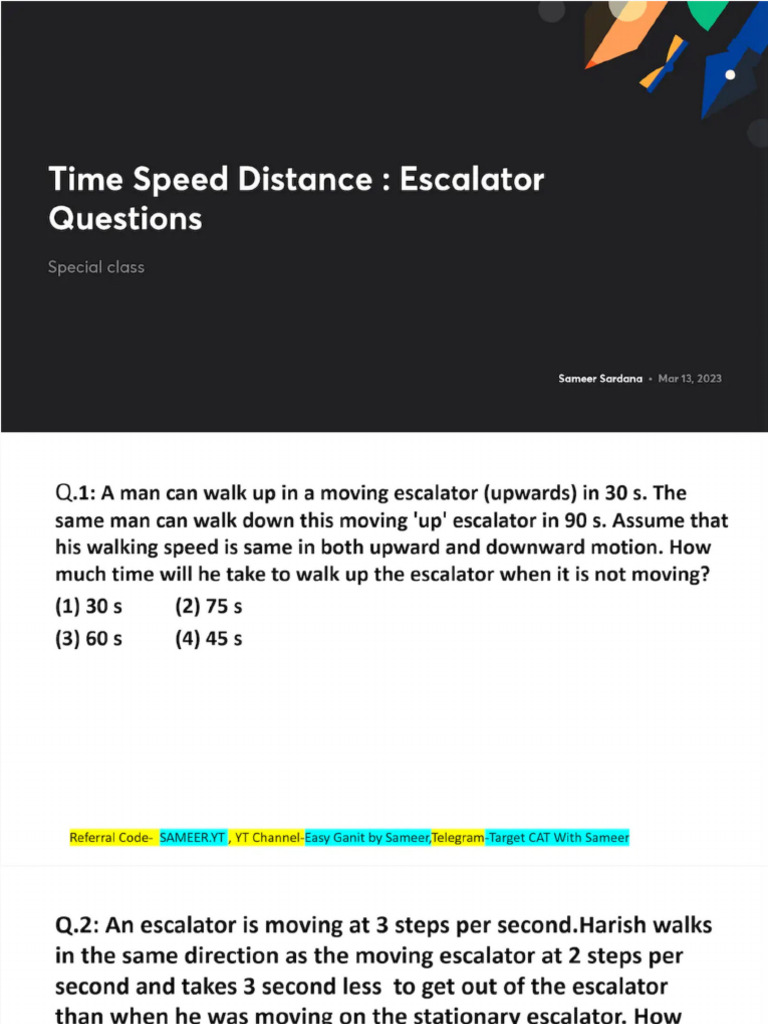 Time Speed Distance : Escalator Questions

Special class

Sameer Sardana • Mar 13, 2023

Q.1: A man can walk up in a moving escalator (upwards) in 30 s. The same man can walk down this moving 'up' escalator in 90 s. Assume that his walking speed is same in both upward and downward motion. How much time will he take to walk up the escalator when it is not moving?

(1) 30 s (2) 75 s

(3) 60 s (4) 45 s

Referral Code- SAMEER.YT , YT Channel-Easy Ganit by Sameer,Telegram-Target CAT With Sameer

Q.2: An escalator is moving at 3 steps per second.Harish walks in the same direction as the moving escalator at 2 steps per second and takes 3 second less to get out of the escalator than when he was moving on the stationary escalator. How